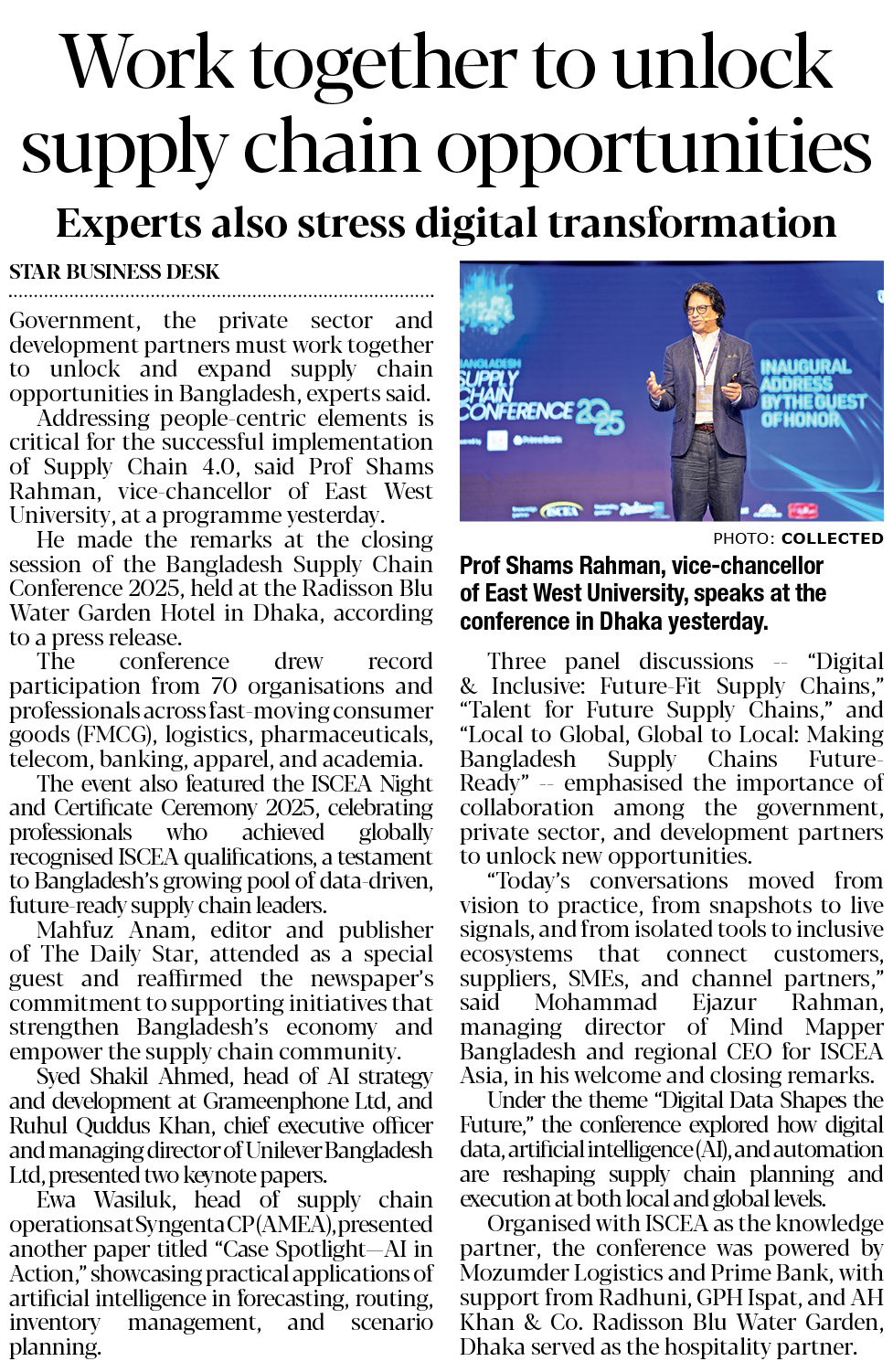 Work together to unlock supply chain opportunities

Experts also stress digital transformation

STAR BUSINESS DESK

Government, the private sector and development partners must work together to unlock and expand supply chain opportunities in Bangladesh, experts said.

Addressing people-centric elements is critical for the successful implementation of Supply Chain 4.0, said Prof Shams Rahman, vice-chancellor of East West University, at a programme yesterday.

He made the remarks at the closing session of the Bangladesh Supply Chain Conference 2025, held at the Radisson Blu Water Garden Hotel in Dhaka, according to a press release.

The conference drew record participation from 70 organisations and professionals across fast-moving consumer goods (FMCG), logistics, pharmaceuticals, telecom, banking, apparel, and academia.

The event also featured the ISCEA Night and Certificate Ceremony 2025, celebrating professionals who achieved globally recognised ISCEA qualifications, a testament to Bangladesh's growing pool of data-driven, future-ready supply chain leaders.

Mahfuz Anam, editor and publisher of The Daily Star, attended as a special guest and reaffirmed the newspaper's commitment to supporting initiatives that strengthen Bangladesh's economy and empower the supply chain community.

Syed Shakil Ahmed, head of AI strategy and development at Grameenphone Ltd, and Ruhul Quddus Khan, chief executive officer and managing director of Unilever Bangladesh Ltd, presented two keynote papers.

Ewa Wasiluk, head of supply chain operations at Syngenta CP (AMEA), presented another paper titled "Case Spotlight—AI in Action," showcasing practical applications of artificial intelligence in forecasting, routing, inventory management, and scenario planning.

BANGLADESH SUPPLY CHAIN CONFERENCE 2025

INAUGURAL ADDRESS BY THE GUEST OF HONOR

PHOTO: COLLECTED

Prof Shams Rahman, vice-chancellor of East West University, speaks at the conference in Dhaka yesterday.

Three panel discussions -- "Digital & Inclusive: Future-Fit Supply Chains," "Talent for Future Supply Chains," and "Local to Global, Global to Local: Making Bangladesh Supply Chains Future-Ready" -- emphasised the importance of collaboration among the government, private sector, and development partners to unlock new opportunities.

"Today's conversations moved from vision to practice, from snapshots to live signals, and from isolated tools to inclusive ecosystems that connect customers, suppliers, SMEs, and channel partners," said Mohammad Ejazur Rahman, managing director of Mind Mapper Bangladesh and regional CEO for ISCEA Asia, in his welcome and closing remarks.

Under the theme "Digital Data Shapes the Future," the conference explored how digital data, artificial intelligence (AI), and automation are reshaping supply chain planning and execution at both local and global levels.

Organised with ISCEA as the knowledge partner, the conference was powered by Mozumder Logistics and Prime Bank, with support from Radhuni, GPH Ispat, and AH Khan & Co. Radisson Blu Water Garden, Dhaka served as the hospitality partner.